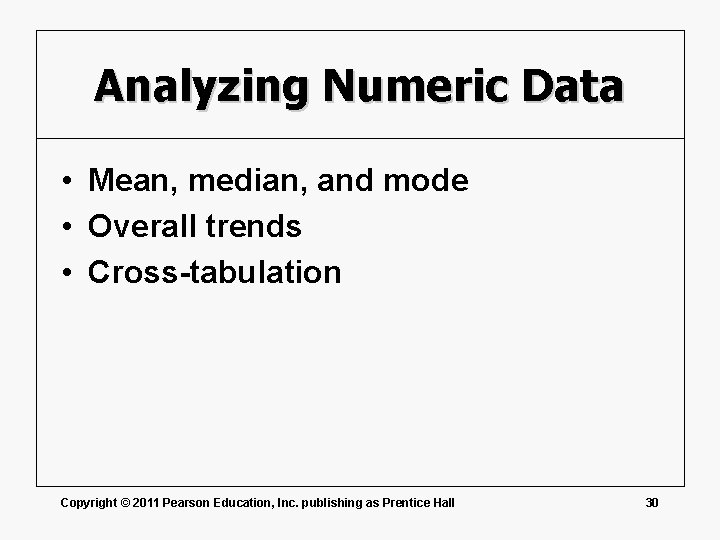 Analyzing Numeric Data

• Mean, median, and mode
• Overall trends
• Cross-tabulation

Copyright © 2011 Pearson Education, Inc. publishing as Prentice Hall

30